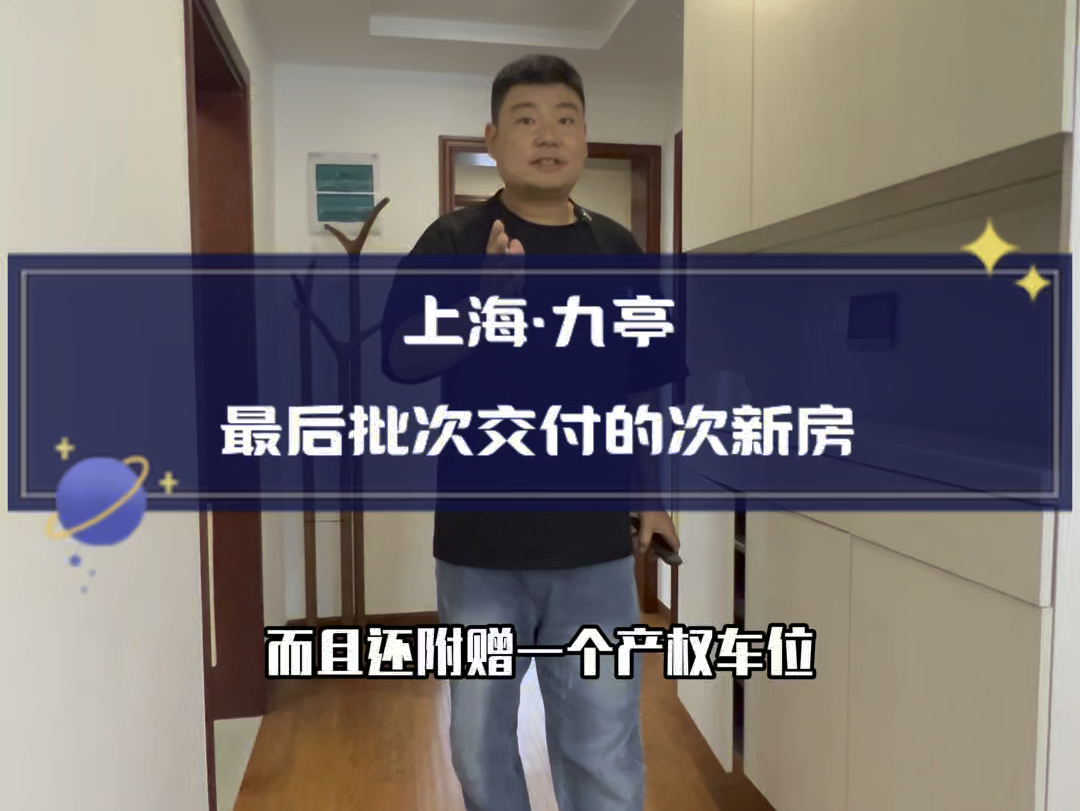 上海·九亭

最后批次交付的次新房

而且还附赠一个产权车位